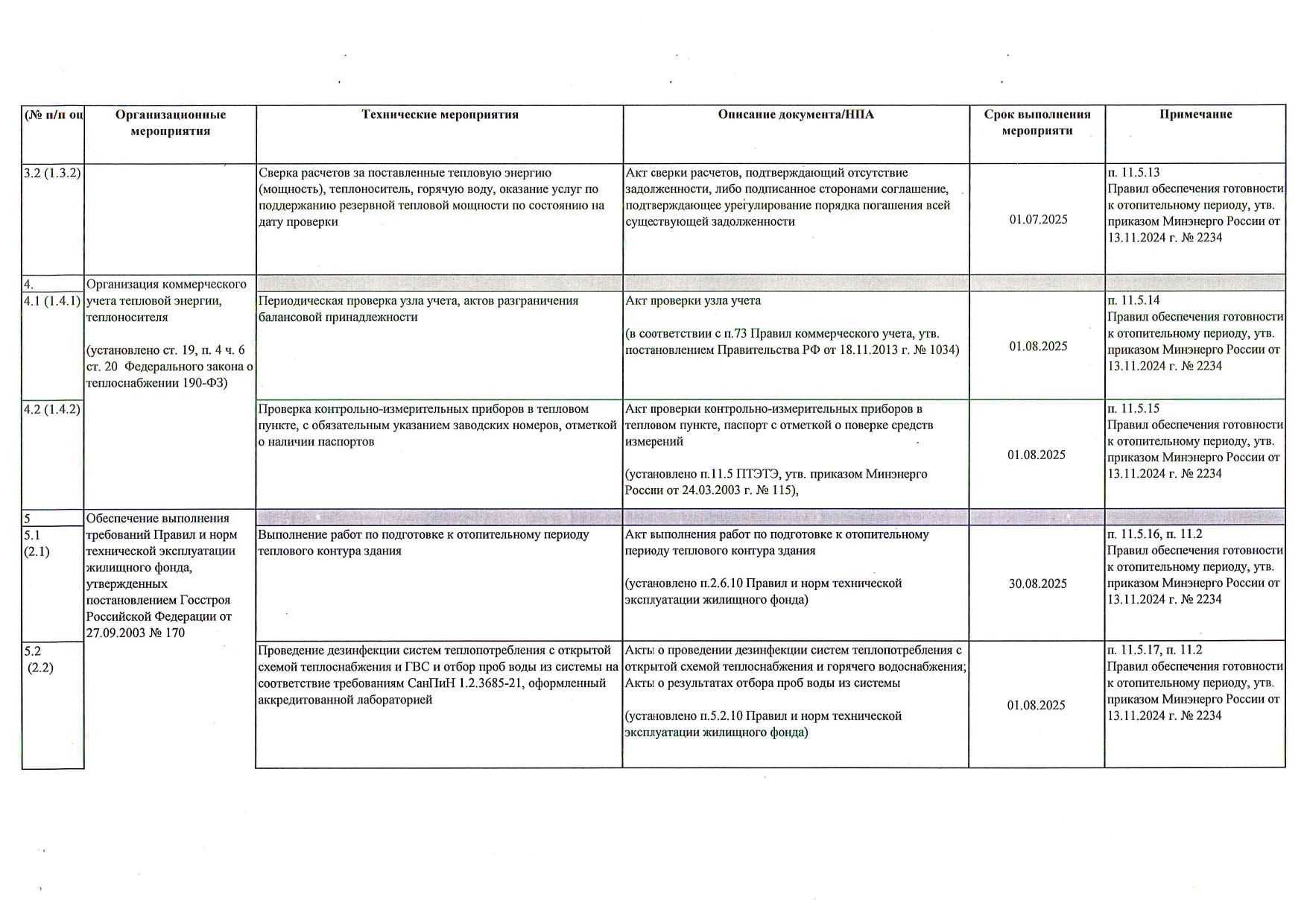 | (№ п/п оц | Организационные мероприятия | Технические мероприятия | Описание документа/НПА | Срок выполнения мероприяти | Примечание |
|---|---|---|---|---|---|
| 3.2 (1.3.2) | | Сверка расчетов за поставленные тепловую энергию (мощность), теплоноситель, горячую воду, оказание услуг по поддержанию резервной тепловой мощности по состоянию на дату проверки | Акт сверки расчетов, подтверждающий отсутствие задолженности, либо подписанное сторонами соглашение, подтверждающее урегулирование порядка погашения всей существующей задолженности | 01.07.2025 | п. 11.5.13 Правил обеспечения готовности к отопительному периоду, утв. приказом Минэнерго России от 13.11.2024 г. № 2234 |
| 4. | Организация коммерческого учета тепловой энергии, теплоносителя (установлено ст. 19, п. 4 ч. 6 ст. 20 Федерального закона о теплоснабжении 190-ФЗ) | | | | |
| 4.1 (1.4.1) | | Периодическая проверка узла учета, актов разграничения балансовой принадлежности | Акт проверки узла учета (в соответствии с п.73 Правил коммерческого учета, утв. постановлением Правительства РФ от 18.11.2013 г. № 1034) | 01.08.2025 | п. 11.5.14 Правил обеспечения готовности к отопительному периоду, утв. приказом Минэнерго России от 13.11.2024 г. № 2234 |
| 4.2 (1.4.2) | | Проверка контрольно-измерительных приборов в тепловом пункте, с обязательным указанием заводских номеров, отметкой о наличии паспортов | Акт проверки контрольно-измерительных приборов в тепловом пункте, паспорт с отметкой о поверке средств измерений (установлено п.11.5 ПТЭТЭ, утв. приказом Минэнерго России от 24.03.2003 г. № 115), | 01.08.2025 | п. 11.5.15 Правил обеспечения готовности к отопительному периоду, утв. приказом Минэнерго России от 13.11.2024 г. № 2234 |
| 5 | Обеспечение выполнения требований Правил и норм технической эксплуатации жилищного фонда, утвержденных постановлением Госстроя Российской Федерации от 27.09.2003 № 170 | | | | |
| 5.1 (2.1) | | Выполнение работ по подготовке к отопительному периоду теплового контура здания | Акт выполнения работ по подготовке к отопительному периоду теплового контура здания (установлено п.2.6.10 Правил и норм технической эксплуатации жилищного фонда) | 30.08.2025 | п. 11.5.16, п. 11.2 Правил обеспечения готовности к отопительному периоду, утв. приказом Минэнерго России от 13.11.2024 г. № 2234 |
| 5.2 (2.2) | | Проведение дезинфекции систем теплопотребления с открытой схемой теплоснабжения и ГВС и отбор проб воды из системы на соответствие требованиям СанПиН 1.2.3685-21, оформленный аккредитованной лабораторией | Акты о проведении дезинфекции систем теплопотребления с открытой схемой теплоснабжения и горячего водоснабжения; Акты о результатах отбора проб воды из системы (установлено п.5.2.10 Правил и норм технической эксплуатации жилищного фонда) | 01.08.2025 | п. 11.5.17, п. 11.2 Правил обеспечения готовности к отопительному периоду, утв. приказом Минэнерго России от 13.11.2024 г. № 2234 |